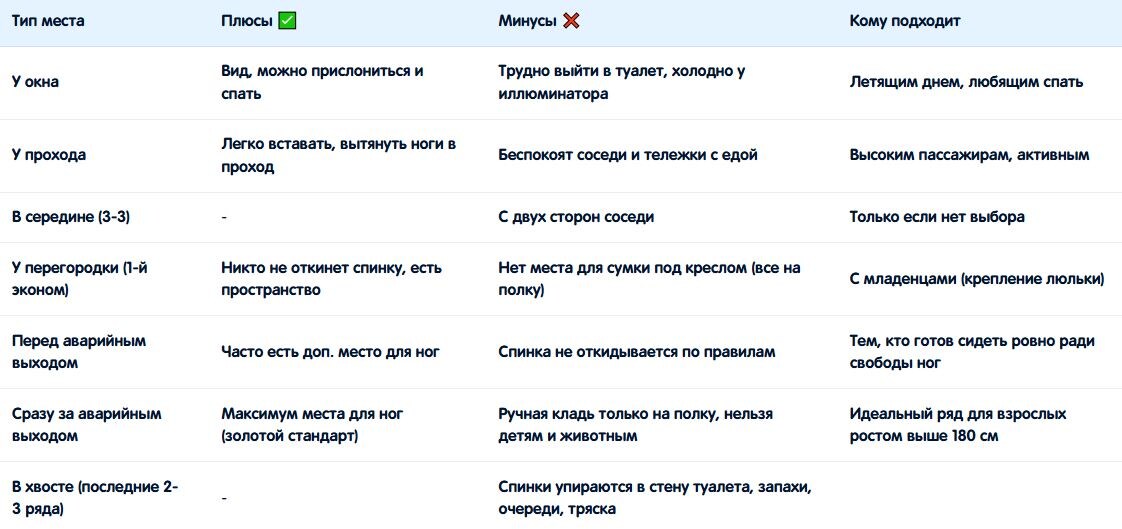 | Тип места | Плюсы ✅ | Минусы ❌ | Кому подходит |
|---|---|---|---|
| У окна | Вид, можно прислониться и спать | Трудно выйти в туалет, холодно у иллюминатора | Летящим днем, любящим спать |
| У прохода | Легко вставать, вытянуть ноги в проход | Беспокоят соседи и тележки с едой | Высоким пассажирам, активным |
| В середине (3-3) | - | С двух сторон соседи | Только если нет выбора |
| У перегородки (1-й эконом) | Никто не откинет спинку, есть пространство | Нет места для сумки под креслом (все на полку) | С младенцами (крепление люльки) |
| Перед аварийным выходом | Часто есть доп. место для ног | Спинка не откидывается по правилам | Тем, кто готов сидеть ровно ради свободы ног |
| Сразу за аварийным выходом | Максимум места для ног (золотой стандарт) | Ручная кладь только на полку, нельзя детям и животным | Идеальный ряд для взрослых ростом выше 180 см |
| В хвосте (последние 2-3 ряда) | - | Спинки упираются в стену туалета, запахи, очереди, тряска | |